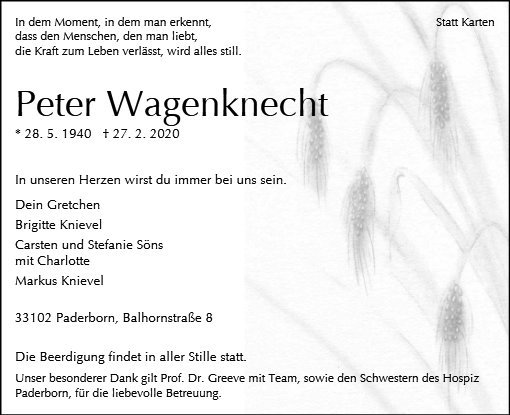 In dem Moment, in dem man erkennt,
dass den Menschen, den man liebt,
die Kraft zum Leben verlässt, wird alles still.

Statt Karten

Peter Wagenknecht

* 28. 5. 1940 † 27. 2. 2020

In unseren Herzen wirst du immer bei uns sein.

Dein Gretchen

Brigitte Knievel

Carsten und Stefanie Söns
mit Charlotte

Markus Knievel

33102 Paderborn, Balhornstraße 8

Die Beerdigung findet in aller Stille statt.

Unser besonderer Dank gilt Prof. Dr. Greeve mit Team, sowie den Schwestern des Hospiz Paderborn, für die liebevolle Betreuung.